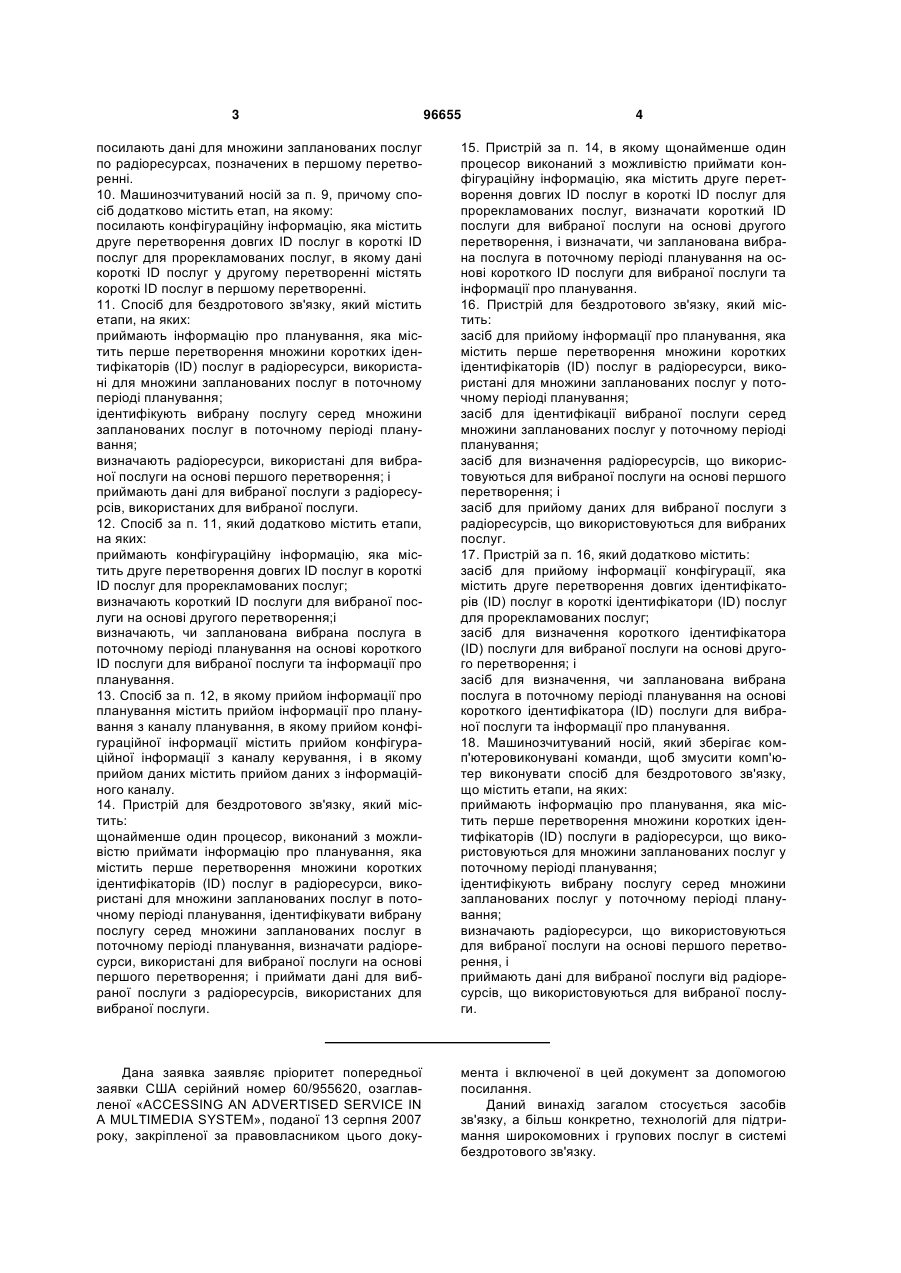 3 96655 4

посилають дані для множини запланованих послуг по радіоресурсах, позначених в першому перетворенні.
10. Машинозчитуваний носій за п. 9, причому спосіб додатково містить етап, на якому:
посилають конфігураційну інформацію, яка містить друге перетворення довгих ID послуг в короткі ID послуг для прорекламованих послуг, в якому дані короткі ID послуг у другому перетворенні містять короткі ID послуг в першому перетворенні.
11. Спосіб для бездротового зв'язку, який містить етапи, на яких:
приймають інформацію про планування, яка містить перше перетворення множини коротких ідентифікаторів (ID) послуг в радіоресурси, використані для множини запланованих послуг в поточному періоді планування;
ідентифікують вибрану послугу серед множини запланованих послуг в поточному періоді планування;
визначають радіоресурси, використані для вибраної послуги на основі першого перетворення; і
приймають дані для вибраної послуги з радіоресурсів, використаних для вибраної послуги.
12. Спосіб за п. 11, який додатково містить етапи, на яких:
приймають конфігураційну інформацію, яка містить друге перетворення довгих ID послуг в короткі ID послуг для прорекламованих послуг;
визначають короткий ID послуги для вибраної послуги на основі другого перетворення;і
визначають, чи запланована вибрана послуга в поточному періоді планування на основі короткого ID послуги для вибраної послуги та інформації про планування.
13. Спосіб за п. 12, в якому прийом інформації про планування містить прийом інформації про планування з каналу планування, в якому прийом конфігураційної інформації містить прийом конфігураційної інформації з каналу керування, і в якому прийом даних містить прийом даних з інформаційного каналу.
14. Пристрій для бездротового зв'язку, який містить:
щонайменше один процесор, виконаний з можливістю приймати інформацію про планування, яка містить перше перетворення множини коротких ідентифікаторів (ID) послуг в радіоресурси, використані для множини запланованих послуг в поточному періоді планування, ідентифікувати вибрану послугу серед множини запланованих послуг в поточному періоді планування, визначати радіоресурси, використані для вибраної послуги на основі першого перетворення; і приймати дані для вибраної послуги з радіоресурсів, використаних для вибраної послуги.

15. Пристрій за п. 14, в якому щонайменше один процесор виконаний з можливістю приймати конфігураційну інформацію, яка містить друге перетворення довгих ID послуг в короткі ID послуг для прорекламованих послуг, визначати короткий ID послуги для вибраної послуги на основі другого перетворення, і визначати, чи запланована вибрана послуга в поточному періоді планування на основі короткого ID послуги для вибраної послуги та інформації про планування.
16. Пристрій для бездротового зв'язку, який містить:
засіб для прийому інформації про планування, яка містить перше перетворення множини коротких ідентифікаторів (ID) послуг в радіоресурси, використані для множини запланованих послуг у поточному періоді планування;
засіб для ідентифікації вибраної послуги серед множини запланованих послуг у поточному періоді планування;
засіб для визначення радіоресурсів, що використовуються для вибраної послуги на основі першого перетворення; і
засіб для прийому даних для вибраної послуги з радіоресурсів, що використовуються для вибраних послуг.
17. Пристрій за п. 16, який додатково містить:
засіб для прийому інформації конфігурації, яка містить друге перетворення довгих ідентифікаторів (ID) послуг в короткі ідентифікатори (ID) послуг для прорекламованих послуг;
засіб для визначення короткого ідентифікатора (ID) послуги для вибраної послуги на основі другого перетворення; і
засіб для визначення, чи запланована вибрана послуга в поточному періоді планування на основі короткого ідентифікатора (ID) послуги для вибраної послуги та інформації про планування.
18. Машинозчитуваний носій, який зберігає комп'ютеровиконувані команди, щоб змусити комп'ютер виконувати спосіб для бездротового зв'язку, що містить етапи, на яких:
приймають інформацію про планування, яка містить перше перетворення множини коротких ідентифікаторів (ID) послуги в радіоресурси, що використовуються для множини запланованих послуг у поточному періоді планування;
ідентифікують вибрану послугу серед множини запланованих послуг у поточному періоді планування;
визначають радіоресурси, що використовуються для вибраної послуги на основі першого перетворення, і
приймають дані для вибраної послуги від радіоресурсів, що використовуються для вибраної послуги.

Дана заявка заявляє пріоритет попередньої заявки США серійний номер 60/955620, озаглавленої «ACCESSING AN ADVERTISED SERVICE IN A MULTIMEDIA SYSTEM», поданої 13 серпня 2007 року, закріпленої за правовласником цього документа і включеної в цей документ за допомогою посилання.

Даний винахід загалом стосується засобів зв'язку, а більш конкретно, технологій для підтримання широкомовних і групових послуг в системі бездротового зв'язку.